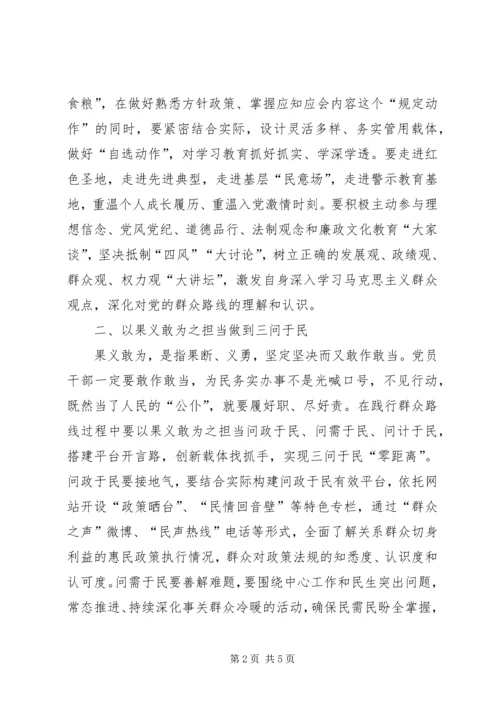 食粮”，在做好熟悉方针政策、掌握应知应会内容这个“规定动作”的同时，要紧密结合实际，设计灵活多样、务实管用载体，做好“自选动作”，对学习教育抓好抓实、学深学透。要走进红色圣地，走进先进典型，走进基层“民意场”，走进警示教育基地，重温个人成长履历、重温入党激情时刻。要积极主动参与理想信念、党风党纪、道德品行、法制观念和廉政文化教育“大家谈”，坚决抵制“四风”“大讨论”，树立正确的发展观、政绩观、群众观、权力观“大讲坛”，激发自身深入学习马克思主义群众观点，深化对党的群众路线的理解和认识。

二、以果义敢为之担当做到三问于民

果义敢为，是指果断、义勇，坚定坚决而又敢作敢当。党员干部一定要敢作敢当，为民务实办事不是光喊口号，不见行动，既然当了人民的“公仆”，就要履好职、尽好责。在践行群众路线过程中要以果义敢为之担当问政于民、问需于民、问计于民，搭建平台开言路，创新载体找抓手，实现三问于民“零距离”。问政于民要接地气，要结合实际构建问政于民有效平台，依托网站开设“政策晒台”、“民情回音壁”等特色专栏，通过“群众之声”微博、“民声热线”电话等形式，全面了解关系群众切身利益的惠民政策执行情况，群众对政策法规的知悉度、认识度和认可度。问需于民要善解难题，要围绕中心工作和民生突出问题，常态推进、持续深化事关群众冷暖的活动，确保民需民盼全掌握，

第2页 共5页